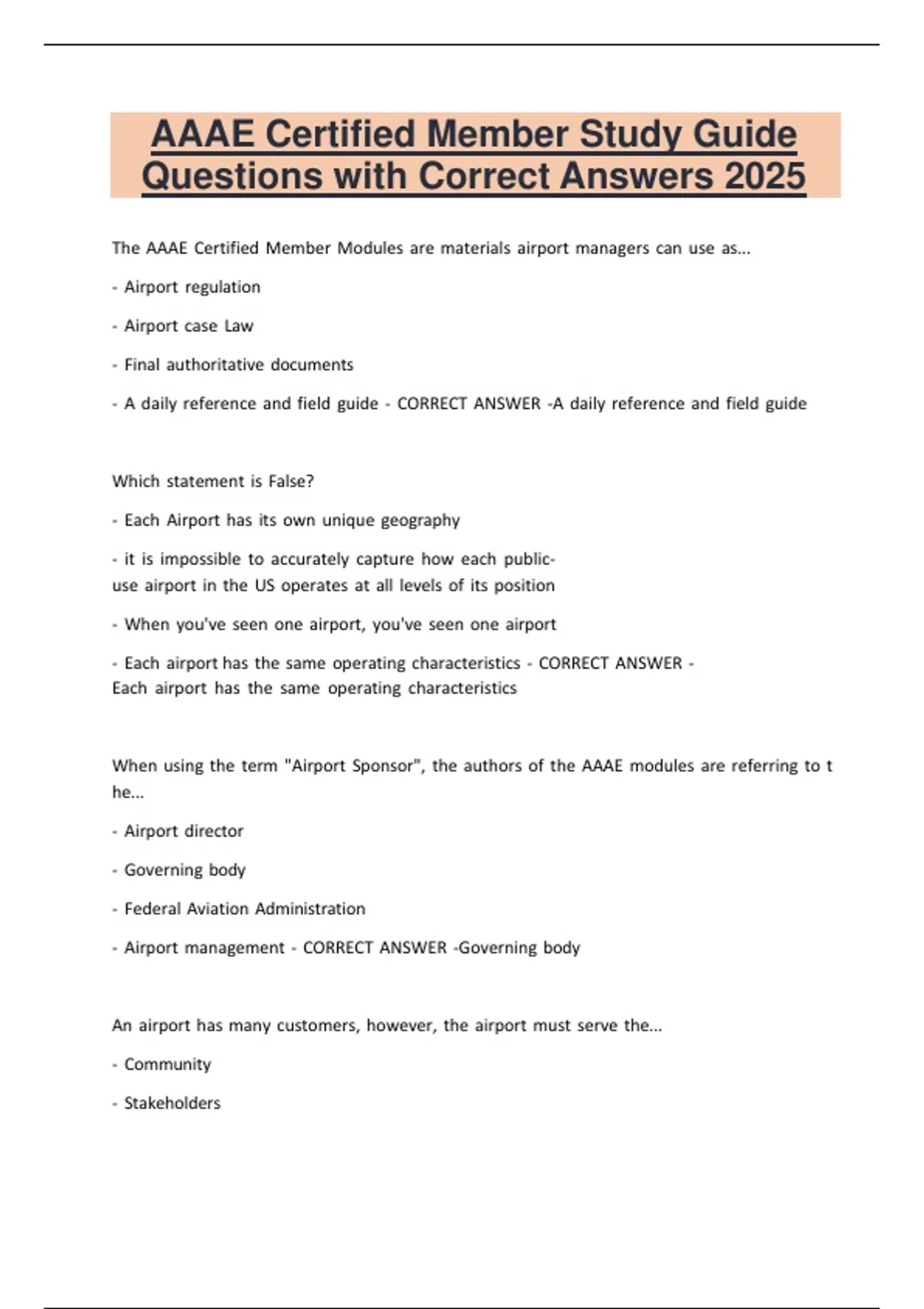 AAAE Certified Member Study Guide Questions with Correct Answers 2025

The AAAE Certified Member Modules are materials airport managers can use as...

- Airport regulation

- Airport case Law

- Final authoritative documents

- A daily reference and field guide - CORRECT ANSWER -A daily reference and field guide

Which statement is False?

- Each Airport has its own unique geography

- it is impossible to accurately capture how each public-use airport in the US operates at all levels of its position

- When you've seen one airport, you've seen one airport

- Each airport has the same operating characteristics - CORRECT ANSWER - Each airport has the same operating characteristics

When using the term "Airport Sponsor", the authors of the AAAE modules are referring to t he...

- Airport director

- Governing body

- Federal Aviation Administration

- Airport management - CORRECT ANSWER -Governing body

An airport has many customers, however, the airport must serve the...

- Community

- Stakeholders